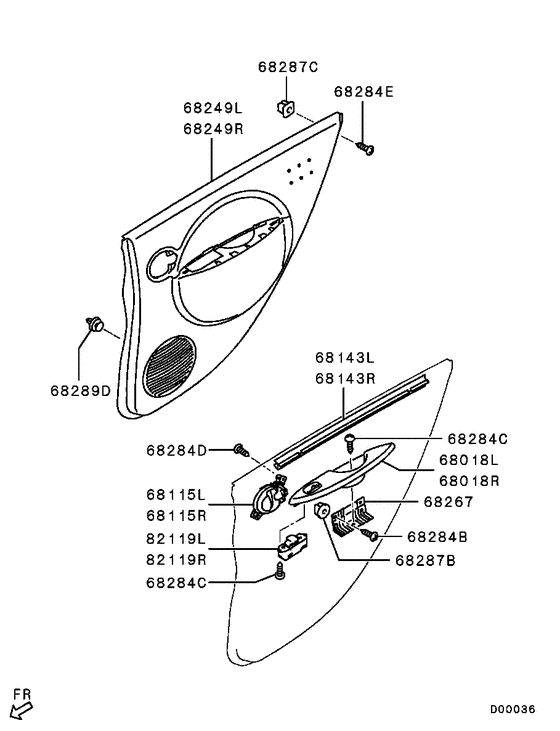 68287C
68284E
68249L
68249R
68289D
68143L
68143R
68284C
68284D
68018L
68018R
68115L
68115R
68267
82119L
82119R
68284B
68287B
68284C
FR
D00036